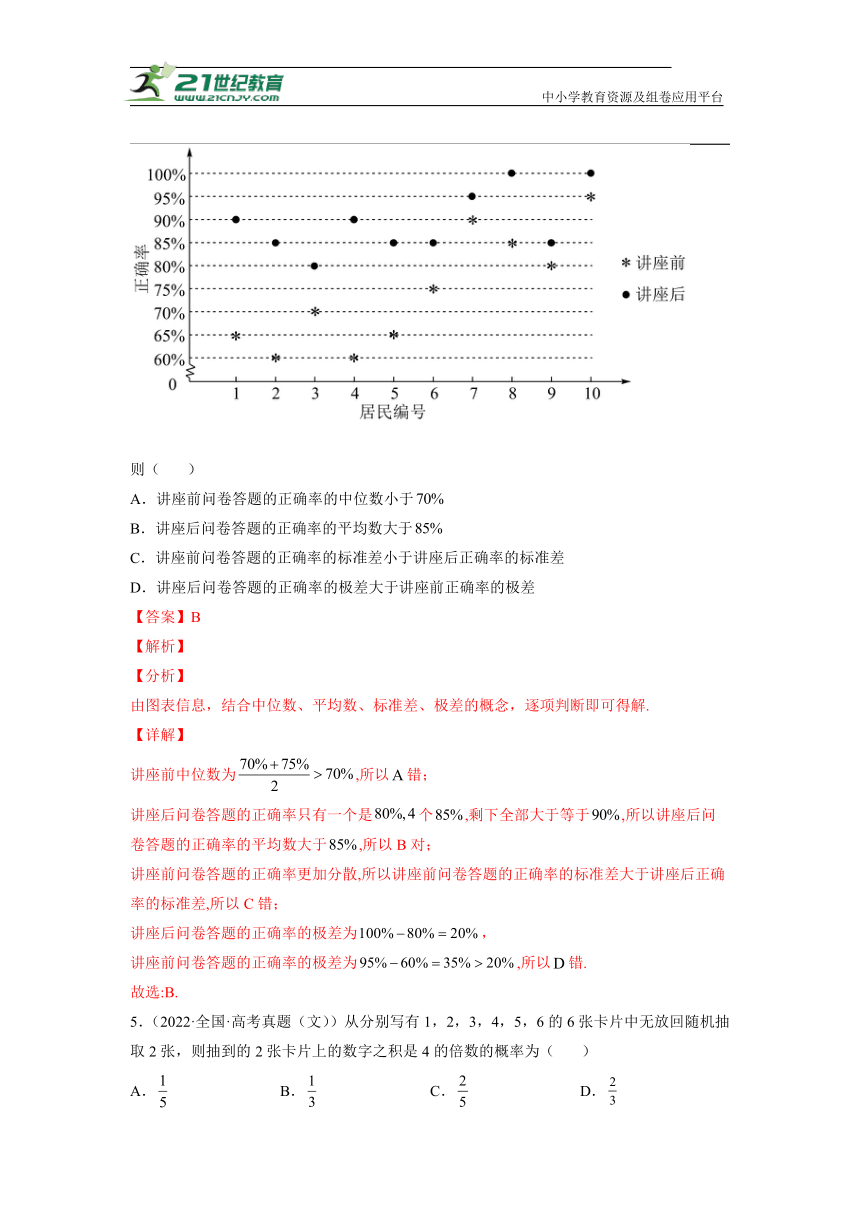 21世纪教育
www.21cnjy.com
中小学教育资源及组卷应用平台

100%
95%
90%
85%
80%
75%
70%
65%
60%
0
正确率
1 2 3 4 5 6 7 8 9 10
居民编号
* 讲座前
● 讲座后

则（　　）

A．讲座前问卷答题的正确率的中位数小于70%

B．讲座后问卷答题的正确率的平均数大于85%

C．讲座前问卷答题的正确率的标准差小于讲座后正确率的标准差

D．讲座后问卷答题的正确率的极差大于讲座前正确率的极差

【答案】B

【解析】

【分析】

由图表信息，结合中位数、平均数、标准差、极差的概念，逐项判断即可得解.

【详解】

讲座前中位数为$\frac{70\%+75\%}{2}>70\%$,所以A错；

讲座后问卷答题的正确率只有一个是$80\%$,4个$85\%$,剩下全部大于等于$90\%$,所以讲座后问卷答题的正确率的平均数大于$85\%$,所以B对；

讲座前问卷答题的正确率更加分散,所以讲座前问卷答题的正确率的标准差大于讲座后正确率的标准差,所以C错；

讲座后问卷答题的正确率的极差为$100\%-80\%=20\%$，

讲座前问卷答题的正确率的极差为$95\%-60\%=35\%>20\%$,所以D错.

故选:B.

5．（2022·全国·高考真题（文））从分别写有1，2，3，4，5，6的6张卡片中无放回随机抽取2张，则抽到的2张卡片上的数字之积是4的倍数的概率为（　　）

A．$\frac{1}{5}$　　B．$\frac{1}{3}$　　C．$\frac{2}{5}$　　D．$\frac{2}{3}$